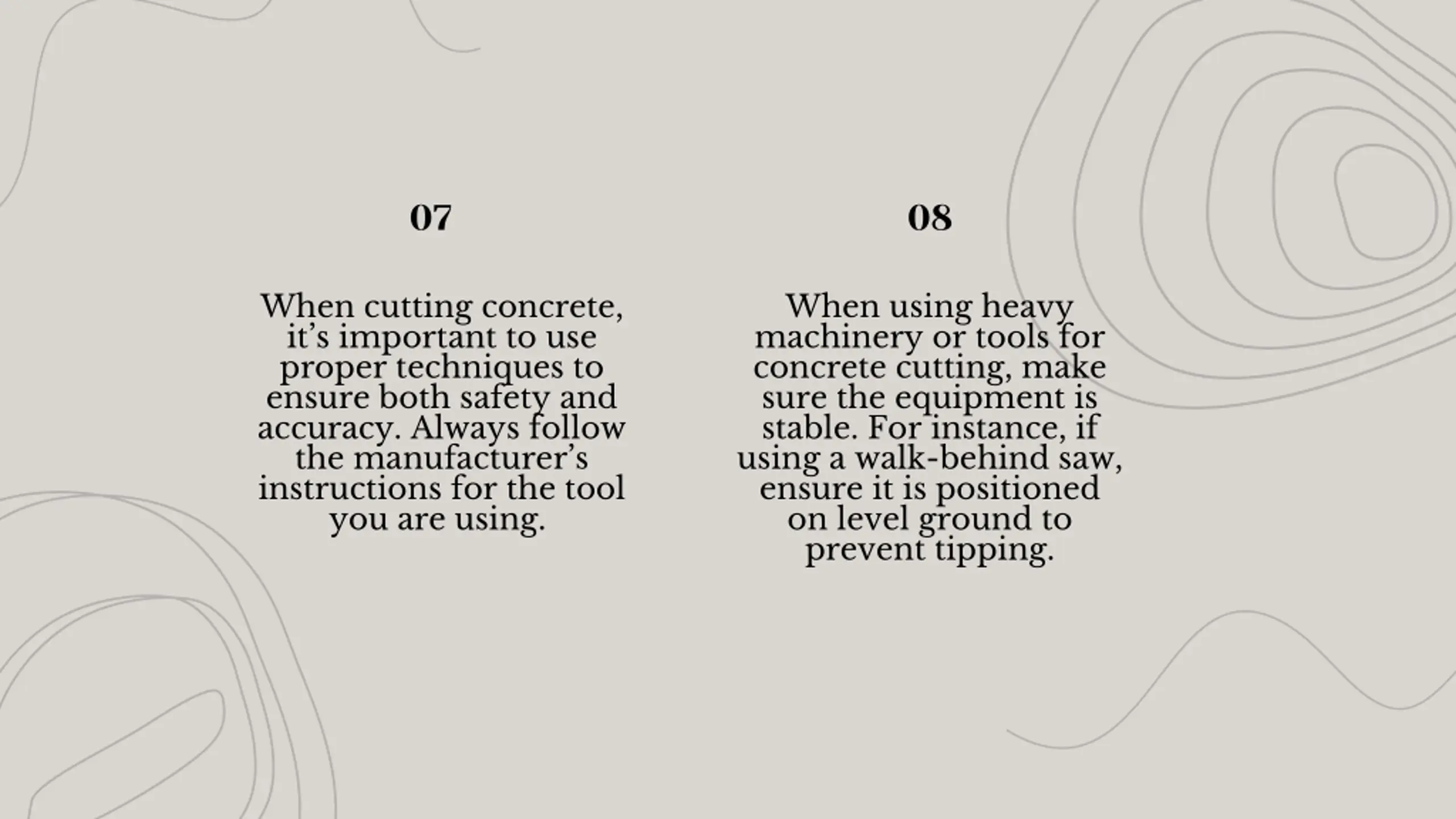 07

When cutting concrete, it’s important to use proper techniques to ensure both safety and accuracy. Always follow the manufacturer’s instructions for the tool you are using.

08

When using heavy machinery or tools for concrete cutting, make sure the equipment is stable. For instance, if using a walk-behind saw, ensure it is positioned on level ground to prevent tipping.